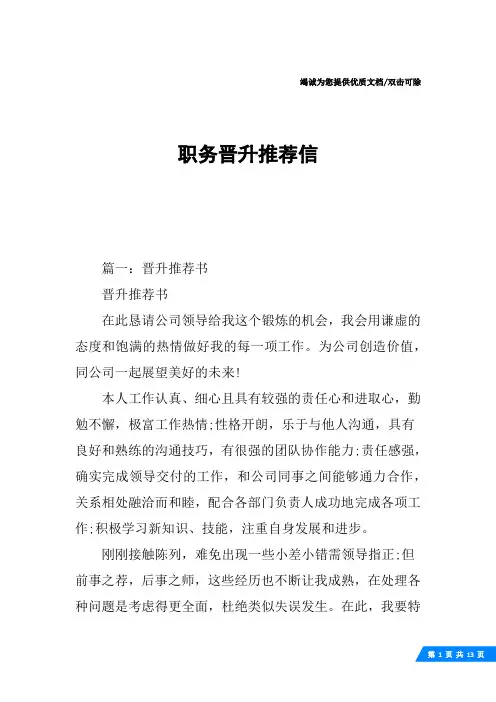 竭诚为您提供优质文档/双击可除

职务晋升推荐信

篇一：晋升推荐书

晋升推荐书

在此恳请公司领导给我这个锻炼的机会，我会用谦虚的态度和饱满的热情做好我的每一项工作。为公司创造价值，同公司一起展望美好的未来!

本人工作认真、细心且具有较强的责任心和进取心，勤勉不懈，极富工作热情;性格开朗，乐于与他人沟通，具有良好和熟练的沟通技巧，有很强的团队协作能力;责任感强，确实完成领导交付的工作，和公司同事之间能够通力合作，关系相处融洽而和睦，配合各部门负责人成功地完成各项工作;积极学习新知识、技能，注重自身发展和进步。

刚刚接触陈列，难免出现一些小差小错需领导指正;但前事之荐，后事之师，这些经历也不断让我成熟，在处理各种问题是考虑得更全面，杜绝类似失误发生。在此，我要特

第 1 页 共 13 页